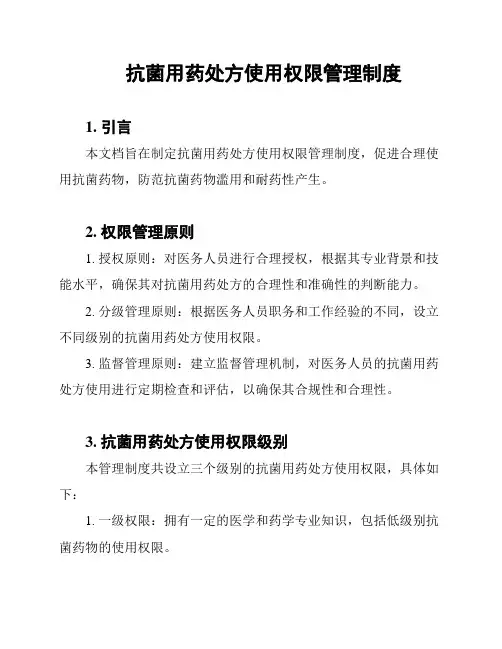 抗菌用药处方使用权限管理制度

1. 引言

本文档旨在制定抗菌用药处方使用权限管理制度，促进合理使用抗菌药物，防范抗菌药物滥用和耐药性产生。

2. 权限管理原则

1. 授权原则：对医务人员进行合理授权，根据其专业背景和技能水平，确保其对抗菌用药处方的合理性和准确性的判断能力。

2. 分级管理原则：根据医务人员职务和工作经验的不同，设立不同级别的抗菌用药处方使用权限。

3. 监督管理原则：建立监督管理机制，对医务人员的抗菌用药处方使用进行定期检查和评估，以确保其合规性和合理性。

3. 抗菌用药处方使用权限级别

本管理制度共设立三个级别的抗菌用药处方使用权限，具体如下：

1. 一级权限：拥有一定的医学和药学专业知识，包括低级别抗菌药物的使用权限。